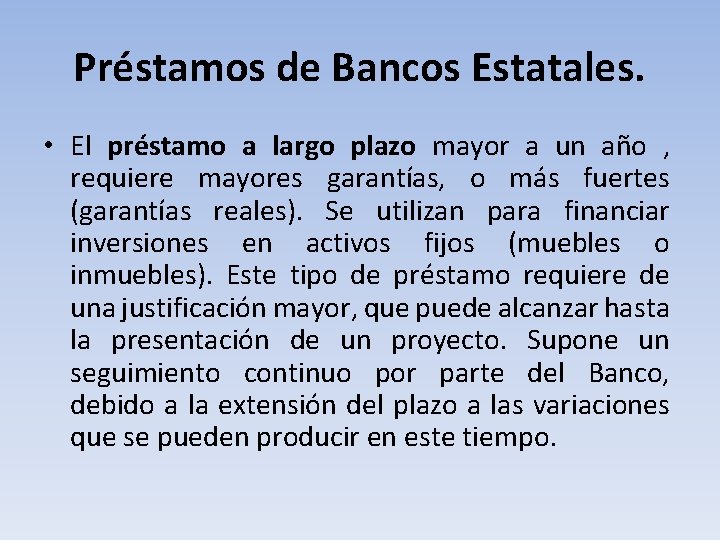 Préstamos de Bancos Estatales.

• El préstamo a largo plazo mayor a un año , requiere mayores garantías, o más fuertes (garantías reales). Se utilizan para financiar inversiones en activos fijos (muebles o inmuebles). Este tipo de préstamo requiere de una justificación mayor, que puede alcanzar hasta la presentación de un proyecto. Supone un seguimiento continuo por parte del Banco, debido a la extensión del plazo a las variaciones que se pueden producir en este tiempo.